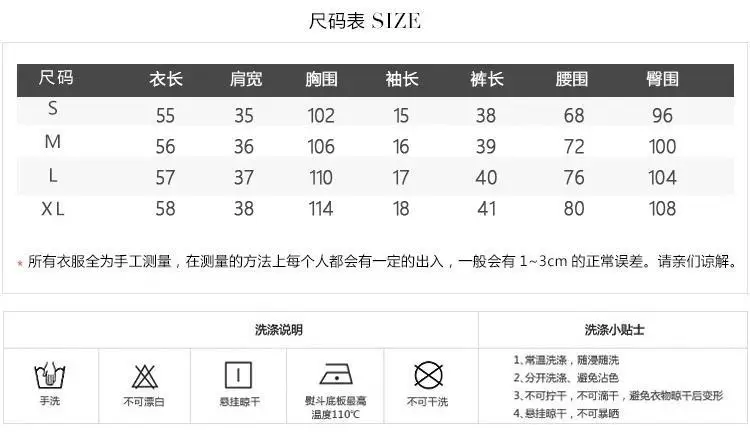 尺码表 SIZE

| 尺码 | 衣长 | 肩宽 | 胸围 | 袖长 | 裤长 | 腰围 | 臀围 |
|---|---|---|---|---|---|---|---|
| S | 55 | 35 | 102 | 15 | 38 | 68 | 96 |
| M | 56 | 36 | 106 | 16 | 39 | 72 | 100 |
| L | 57 | 37 | 110 | 17 | 40 | 76 | 104 |
| XL | 58 | 38 | 114 | 18 | 41 | 80 | 108 |

* 所有衣服全为手工测量，在测量的方法上每个人都会有一定的出入，一般会有 1~3cm 的正常误差。请亲们谅解。

洗涤说明

手洗

不可漂白

悬挂晾干

熨斗底板最高温度110℃

不可干洗

洗涤小贴士

1、常温洗涤，随浸随洗
2、分开洗涤、避免沾色
3、不可拧干，不可滴干，避免衣物晾干后变形
4、悬挂晾干，不可暴晒